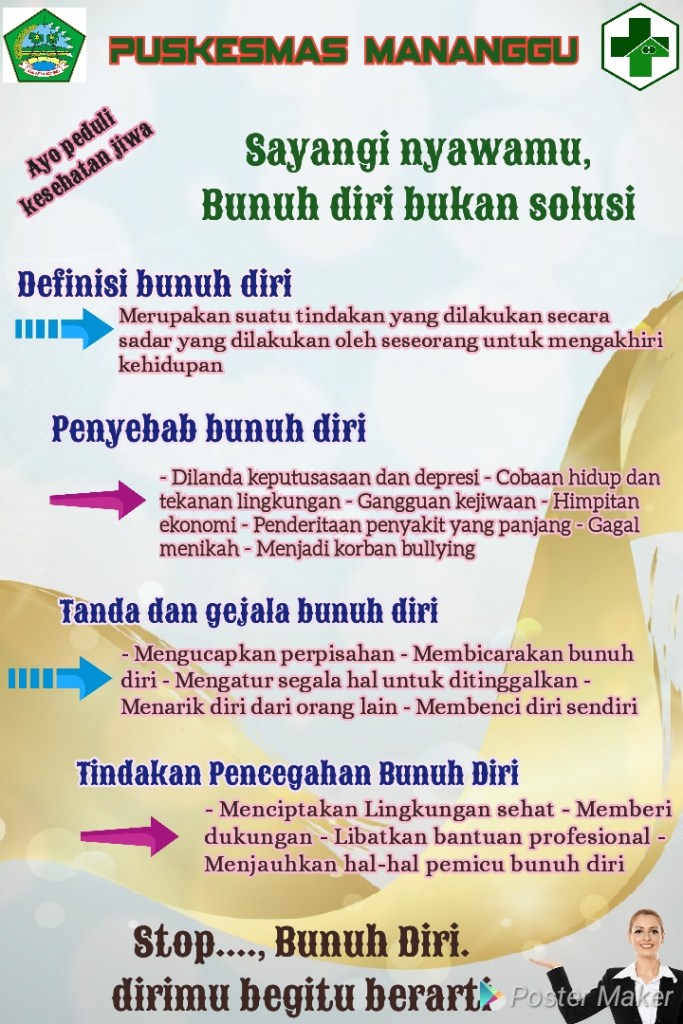 PUSKESMAS MANANGGU

Ayo peduli kesehatan jiwa

Sayangi nyawamu,
Bunuh diri bukan solusi

Definisi bunuh diri

Merupakan suatu tindakan yang dilakukan secara sadar yang dilakukan oleh seseorang untuk mengakhiri kehidupan

Penyebab bunuh diri

- Dilanda keputusasaan dan depresi - Cobaan hidup dan tekanan lingkungan - Gangguan kejiwaan - Himpitan ekonomi - Penderitaan penyakit yang panjang - Gagal menikah - Menjadi korban bullying

Tanda dan gejala bunuh diri

- Mengucapkan perpisahan - Membicarakan bunuh diri - Mengatur segala hal untuk ditinggalkan - Menarik diri dari orang lain - Membenci diri sendiri

Tindakan Pencegahan Bunuh Diri

- Menciptakan Lingkungan sehat - Memberi dukungan - Libatkan bantuan profesional - Menjauhkan hal-hal pemicu bunuh diri

Stop...., Bunuh Diri.
dirimu begitu berarti

Poster Maker